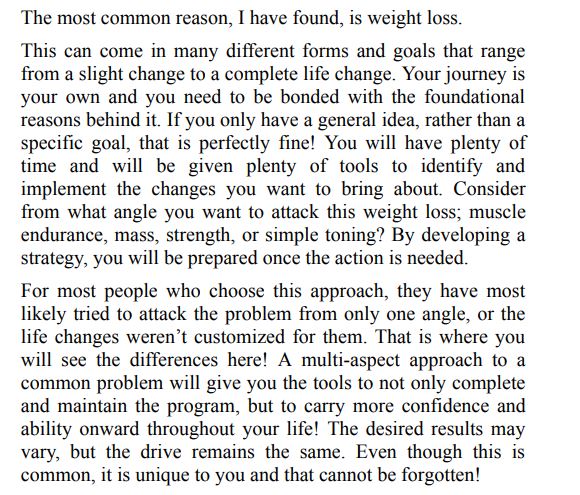 The most common reason, I have found, is weight loss.

This can come in many different forms and goals that range from a slight change to a complete life change. Your journey is your own and you need to be bonded with the foundational reasons behind it. If you only have a general idea, rather than a specific goal, that is perfectly fine! You will have plenty of time and will be given plenty of tools to identify and implement the changes you want to bring about. Consider from what angle you want to attack this weight loss; muscle endurance, mass, strength, or simple toning? By developing a strategy, you will be prepared once the action is needed.

For most people who choose this approach, they have most likely tried to attack the problem from only one angle, or the life changes weren't customized for them. That is where you will see the differences here! A multi-aspect approach to a common problem will give you the tools to not only complete and maintain the program, but to carry more confidence and ability onward throughout your life! The desired results may vary, but the drive remains the same. Even though this is common, it is unique to you and that cannot be forgotten!